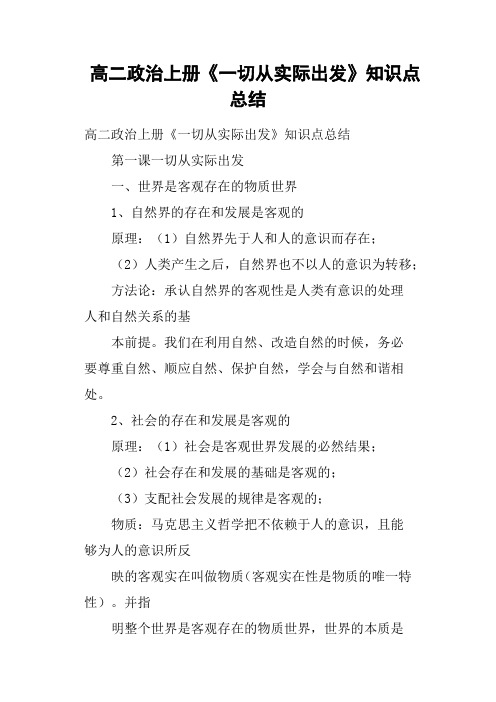 高二政治上册《一切从实际出发》知识点总结

高二政治上册《一切从实际出发》知识点总结

第一课一切从实际出发

一、世界是客观存在的物质世界

1、自然界的存在和发展是客观的

原理：（1）自然界先于人和人的意识而存在；

（2）人类产生之后，自然界也不以人的意识为转移；

方法论：承认自然界的客观性是人类有意识的处理人和自然关系的基

本前提。我们在利用自然、改造自然的时候，务必要尊重自然、顺应自然、保护自然，学会与自然和谐相处。

2、社会的存在和发展是客观的

原理：（1）社会是客观世界发展的必然结果；

（2）社会存在和发展的基础是客观的；

（3）支配社会发展的规律是客观的；

物质：马克思主义哲学把不依赖于人的意识，且能够为人的意识所反

映的客观实在叫做物质（客观实在性是物质的唯一特性）。并指

明整个世界是客观存在的物质世界，世界的本质是